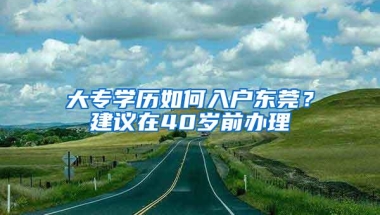 大专学历如何入户东莞？
建议在40岁前办理